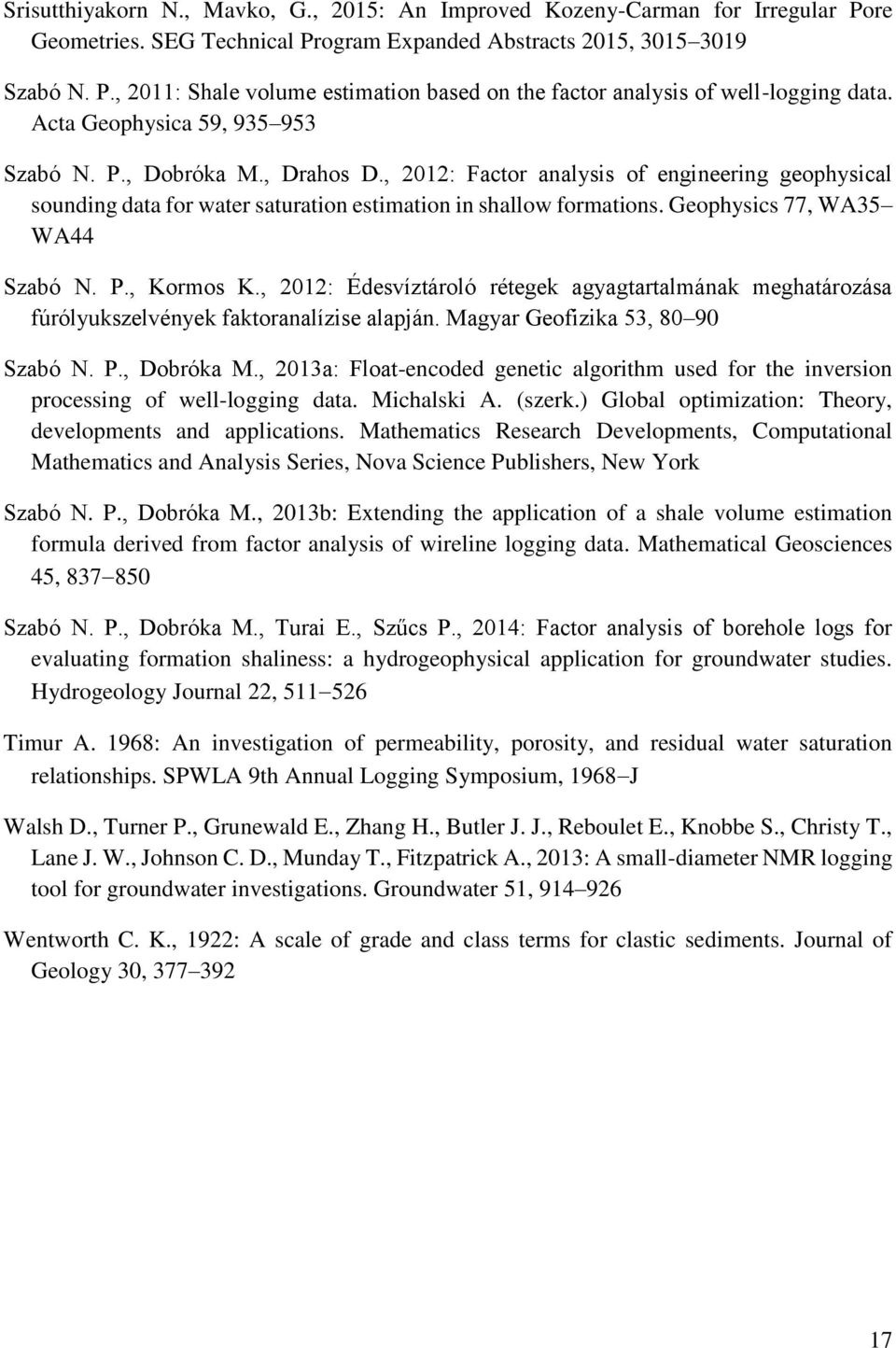 Srisutthiyakorn N., Mavko, G., 2015: An Improved Kozeny-Carman for Irregular Pore Geometries. SEG Technical Program Expanded Abstracts 2015, 3015–3019

Szabó N. P., 2011: Shale volume estimation based on the factor analysis of well-logging data. Acta Geophysica 59, 935–953

Szabó N. P., Dobróka M., Drahos D., 2012: Factor analysis of engineering geophysical sounding data for water saturation estimation in shallow formations. Geophysics 77, WA35–WA44

Szabó N. P., Kormos K., 2012: Édesvíztároló rétegek agyagtartalmának meghatározása fúrólyukszelvények faktoranalízise alapján. Magyar Geofizika 53, 80–90

Szabó N. P., Dobróka M., 2013a: Float-encoded genetic algorithm used for the inversion processing of well-logging data. Michalski A. (szerk.) Global optimization: Theory, developments and applications. Mathematics Research Developments, Computational Mathematics and Analysis Series, Nova Science Publishers, New York

Szabó N. P., Dobróka M., 2013b: Extending the application of a shale volume estimation formula derived from factor analysis of wireline logging data. Mathematical Geosciences 45, 837–850

Szabó N. P., Dobróka M., Turai E., Szűcs P., 2014: Factor analysis of borehole logs for evaluating formation shaliness: a hydrogeophysical application for groundwater studies. Hydrogeology Journal 22, 511–526

Timur A. 1968: An investigation of permeability, porosity, and residual water saturation relationships. SPWLA 9th Annual Logging Symposium, 1968–J

Walsh D., Turner P., Grunewald E., Zhang H., Butler J. J., Reboulet E., Knobbe S., Christy T., Lane J. W., Johnson C. D., Munday T., Fitzpatrick A., 2013: A small-diameter NMR logging tool for groundwater investigations. Groundwater 51, 914–926

Wentworth C. K., 1922: A scale of grade and class terms for clastic sediments. Journal of Geology 30, 377–392

17